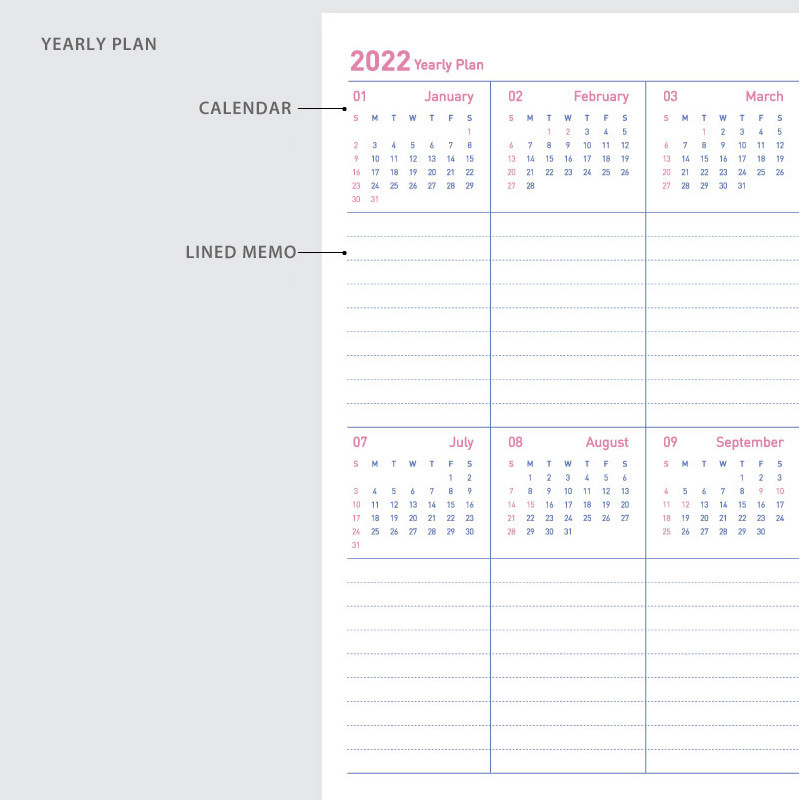 YEARLY PLAN

CALENDAR

LINED MEMO

2022 Yearly Plan

01 January

| S | M | T | W | T | F | S |
|---|---|---|---|---|---|---|
| | | | | | | 1 |
| 2 | 3 | 4 | 5 | 6 | 7 | 8 |
| 9 | 10 | 11 | 12 | 13 | 14 | 15 |
| 16 | 17 | 18 | 19 | 20 | 21 | 22 |
| 23 | 24 | 25 | 26 | 27 | 28 | 29 |
| 30 | 31 | | | | | |

02 February

| S | M | T | W | T | F | S |
|---|---|---|---|---|---|---|
| | | 1 | 2 | 3 | 4 | 5 |
| 6 | 7 | 8 | 9 | 10 | 11 | 12 |
| 13 | 14 | 15 | 16 | 17 | 18 | 19 |
| 20 | 21 | 22 | 23 | 24 | 25 | 26 |
| 27 | 28 | | | | | |

03 March

| S | M | T | W | T | F | S |
|---|---|---|---|---|---|---|
| | | 1 | 2 | 3 | 4 | 5 |
| 6 | 7 | 8 | 9 | 10 | 11 | 12 |
| 13 | 14 | 15 | 16 | 17 | 18 | 19 |
| 20 | 21 | 22 | 23 | 24 | 25 | 26 |
| 27 | 28 | 29 | 30 | 31 | | |

07 July

| S | M | T | W | T | F | S |
|---|---|---|---|---|---|---|
| | | | | | 1 | 2 |
| 3 | 4 | 5 | 6 | 7 | 8 | 9 |
| 10 | 11 | 12 | 13 | 14 | 15 | 16 |
| 17 | 18 | 19 | 20 | 21 | 22 | 23 |
| 24 | 25 | 26 | 27 | 28 | 29 | 30 |
| 31 | | | | | | |

08 August

| S | M | T | W | T | F | S |
|---|---|---|---|---|---|---|
| | 1 | 2 | 3 | 4 | 5 | 6 |
| 7 | 8 | 9 | 10 | 11 | 12 | 13 |
| 14 | 15 | 16 | 17 | 18 | 19 | 20 |
| 21 | 22 | 23 | 24 | 25 | 26 | 27 |
| 28 | 29 | 30 | 31 | | | |

09 September

| S | M | T | W | T | F | S |
|---|---|---|---|---|---|---|
| | | | | 1 | 2 | 3 |
| 4 | 5 | 6 | 7 | 8 | 9 | 10 |
| 11 | 12 | 13 | 14 | 15 | 16 | 17 |
| 18 | 19 | 20 | 21 | 22 | 23 | 24 |
| 25 | 26 | 27 | 28 | 29 | 30 | |